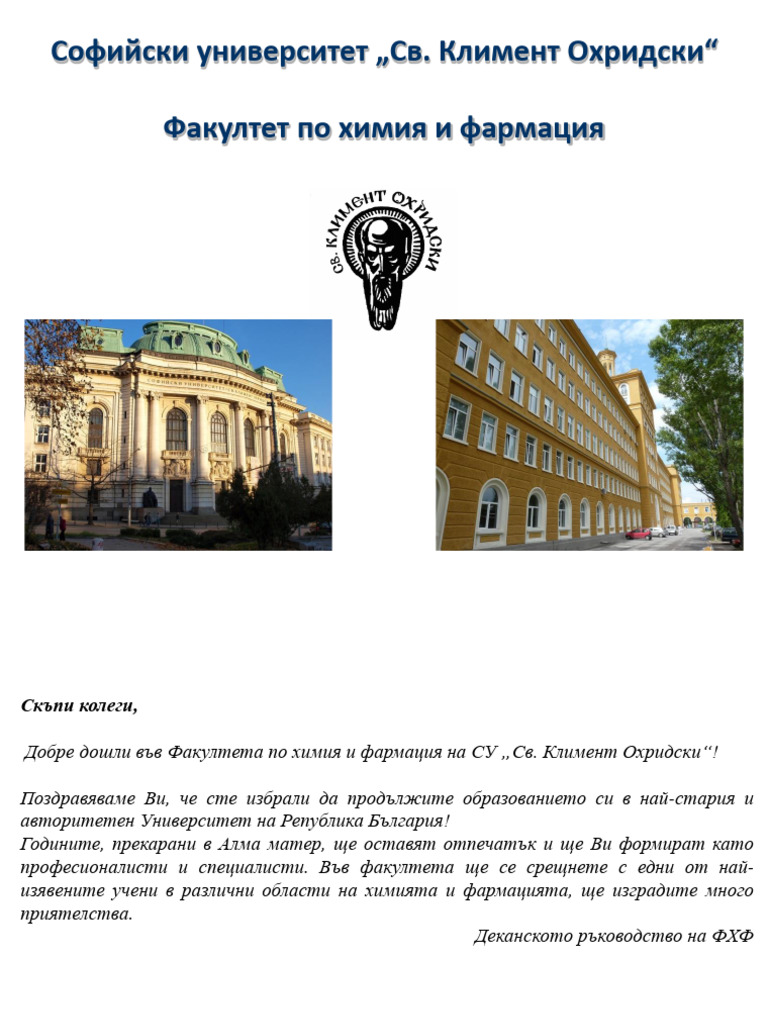 Софийски университет „Св. Климент Охридски“

Факултет по химия и фармация

СВ. КЛИМЕНТ ОХРИДСКИ

Скъпи колеги,

Добре дошли във Факултета по химия и фармация на СУ „Св. Климент Охридски“!

Поздравяваме Ви, че сте избрали да продължите образованието си в най-стария и авторитетен Университет на Република България!
Годините, прекарани в Алма матер, ще оставят отпечатък и ще Ви формират като професионалисти и специалисти. Във факултета ще се срещнете с едни от най-изявените учени в различни области на химията и фармацията, ще изградите много приятелства.

Деканското ръководство на ФХФ